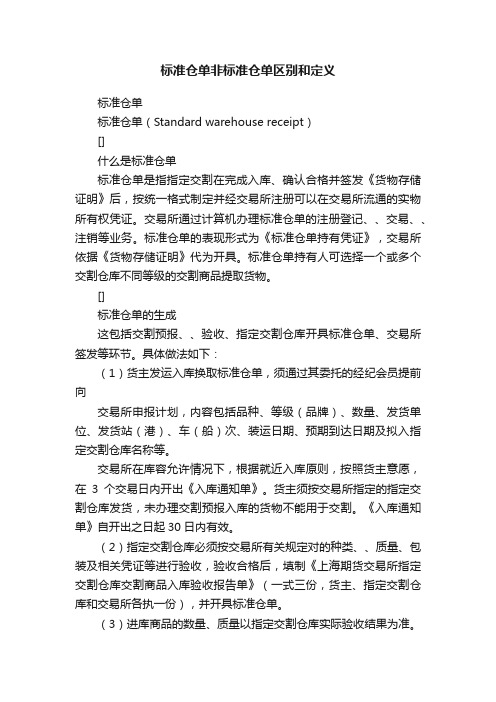 标准仓单非标准仓单区别和定义

标准仓单

标准仓单（Standard warehouse receipt）

[]

什么是标准仓单

标准仓单是指指定交割在完成入库、确认合格并签发《货物存储证明》后，按统一格式制定并经交易所注册可以在交易所流通的实物所有权凭证。交易所通过计算机办理标准仓单的注册登记、、交易、、注销等业务。标准仓单的表现形式为《标准仓单持有凭证》，交易所依据《货物存储证明》代为开具。标准仓单持有人可选择一个或多个交割仓库不同等级的交割商品提取货物。

[]

标准仓单的生成

这包括交割预报、、验收、指定交割仓库开具标准仓单、交易所签发等环节。具体做法如下：

（1）货主发运入库换取标准仓单，须通过其委托的经纪会员提前向

交易所申报计划，内容包括品种、等级（品牌）、数量、发货单位、发货站（港）、车（船）次、装运日期、预期到达日期及拟入指定交割仓库名称等。

交易所在库容允许情况下，根据就近入库原则，按照货主意愿，在 3 个交易日内开出《入库通知单》。货主须按交易所指定的指定交割仓库发货，未办理交割预报入库的货物不能用于交割。《入库通知单》自开出之日起 30 日内有效。

（2）指定交割仓库必须按交易所有关规定对的种类、、质量、包装及相关凭证等进行验收，验收合格后，填制《上海期货交易所指定交割仓库交割商品入库验收报告单》（一式三份，货主、指定交割仓库和交易所各执一份），并开具标准仓单。

（3）进库商品的数量、质量以指定交割仓库实际验收结果为准。